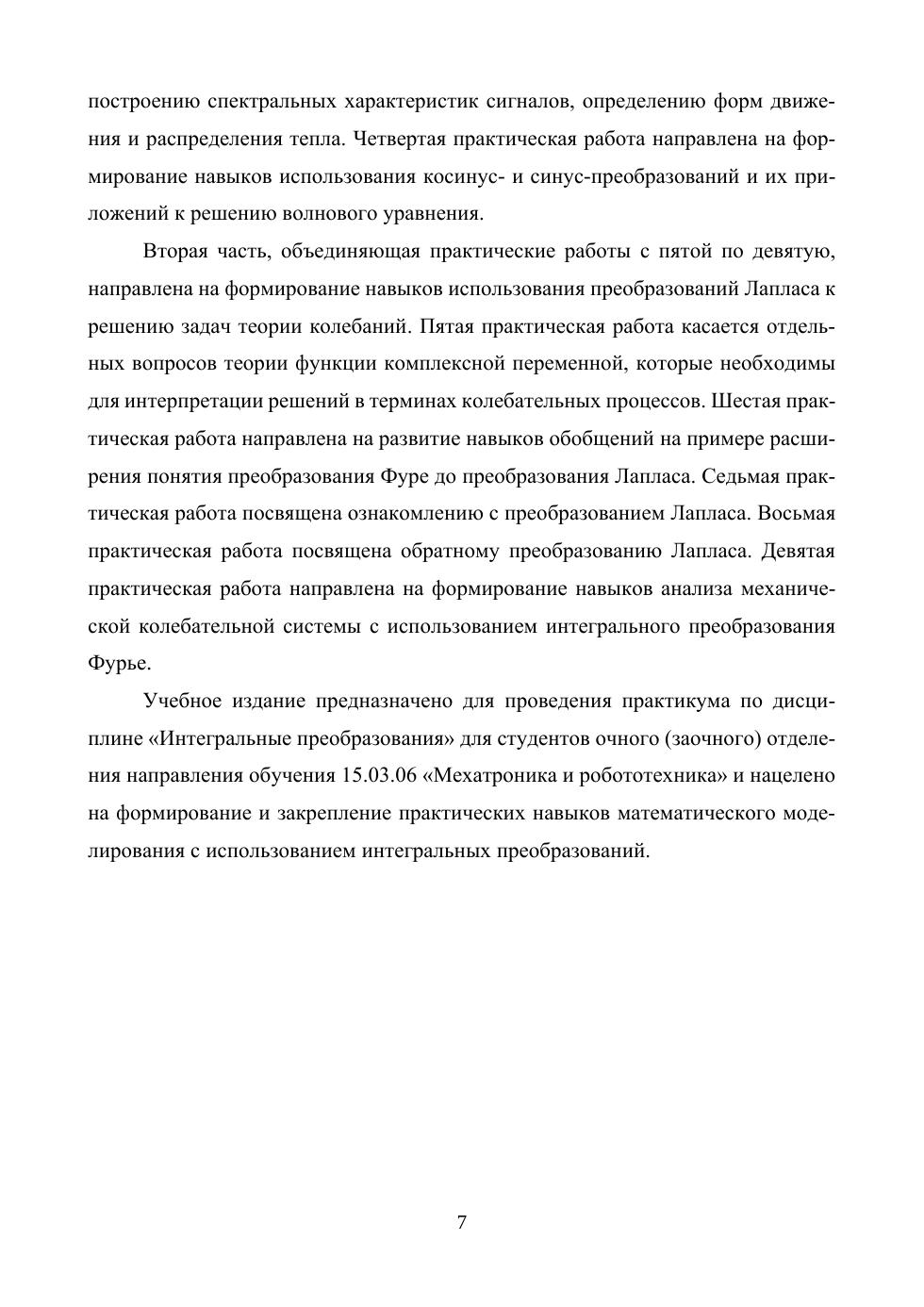 построению спектральных характеристик сигналов, определению форм движения и распределения тепла. Четвертая практическая работа направлена на формирование навыков использования косинус- и синус-преобразований и их приложений к решению волнового уравнения.

Вторая часть, объединяющая практические работы с пятой по девятую, направлена на формирование навыков использования преобразований Лапласа к решению задач теории колебаний. Пятая практическая работа касается отдельных вопросов теории функции комплексной переменной, которые необходимы для интерпретации решений в терминах колебательных процессов. Шестая практическая работа направлена на развитие навыков обобщений на примере расширения понятия преобразования Фуре до преобразования Лапласа. Седьмая практическая работа посвящена ознакомлению с преобразованием Лапласа. Восьмая практическая работа посвящена обратному преобразованию Лапласа. Девятая практическая работа направлена на формирование навыков анализа механической колебательной системы с использованием интегрального преобразования Фурье.

Учебное издание предназначено для проведения практикума по дисциплине «Интегральные преобразования» для студентов очного (заочного) отделения направления обучения 15.03.06 «Мехатроника и робототехника» и нацелено на формирование и закрепление практических навыков математического моделирования с использованием интегральных преобразований.

7